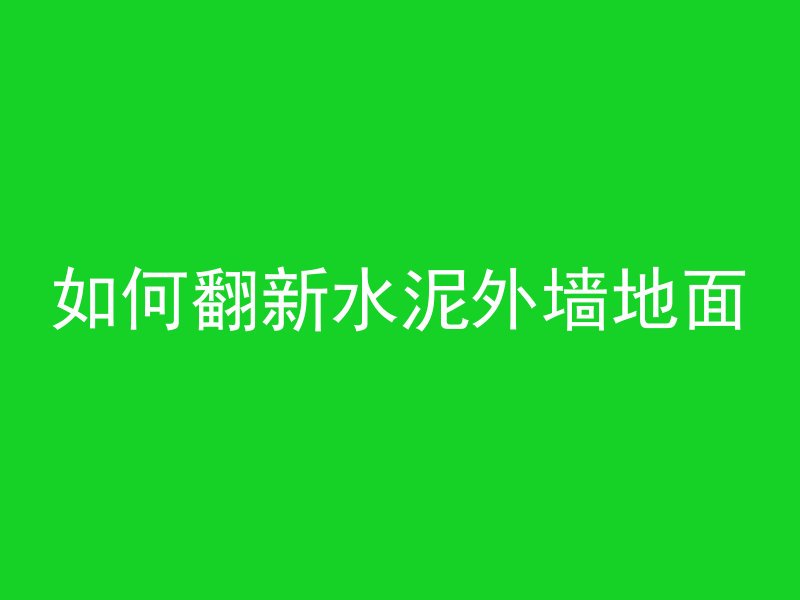 如何翻新水泥外墙地面